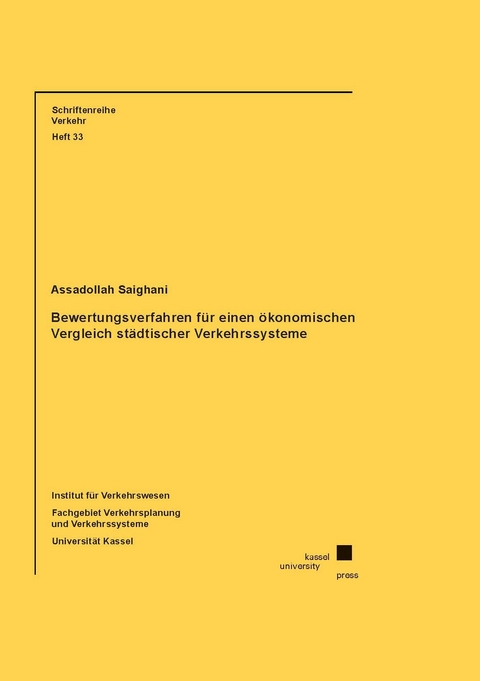 Schriftenreihe
Verkehr
Heft 33

Assadollah Saighani

Bewertungsverfahren für einen ökonomischen Vergleich städtischer Verkehrssysteme

Institut für Verkehrswesen

Fachgebiet Verkehrsplanung und Verkehrssysteme

Universität Kassel

kassel
university
press